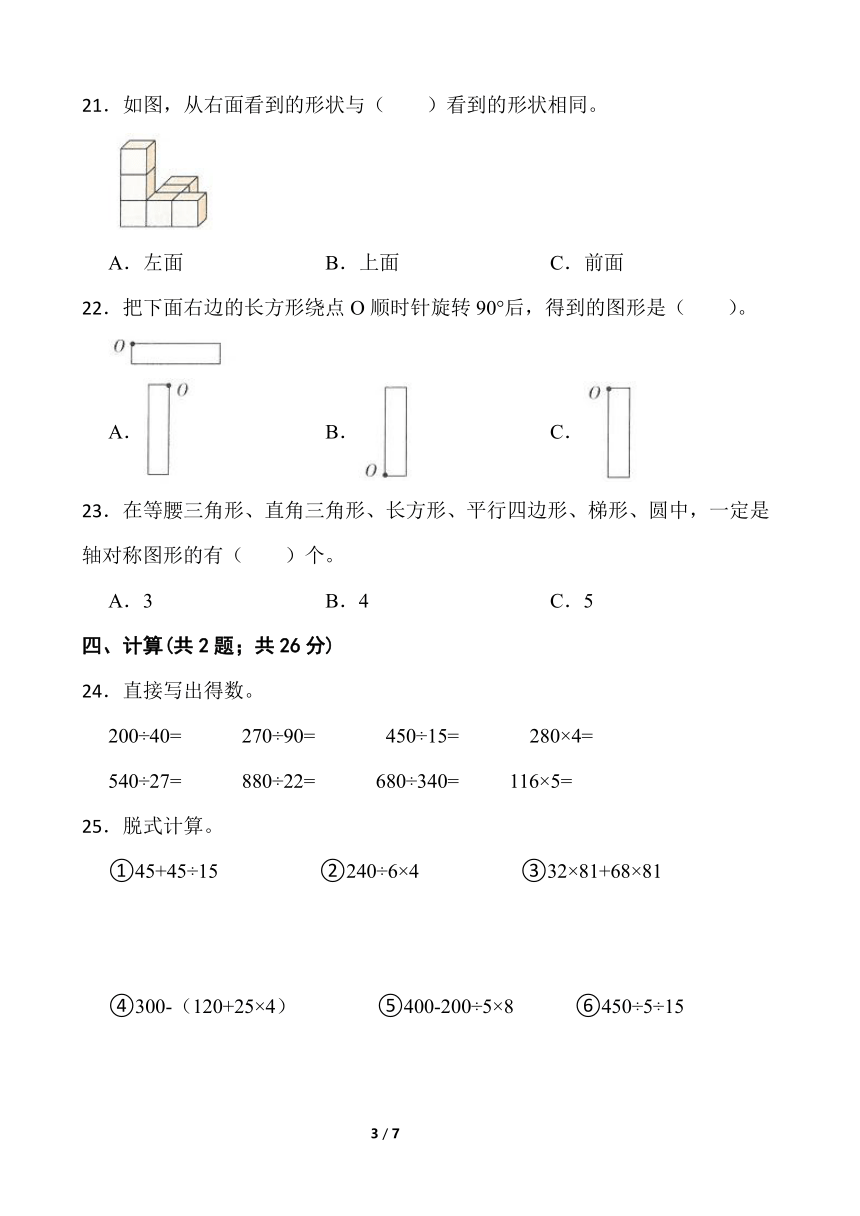 21．如图，从右面看到的形状与（　　）看到的形状相同。

A．左面　　B．上面　　C．前面

22．把下面右边的长方形绕点 O 顺时针旋转 90°后，得到的图形是（　　）。

O

A． O　　B． O　　C． O

23．在等腰三角形、直角三角形、长方形、平行四边形、梯形、圆中，一定是轴对称图形的有（　　）个。

A．3　　B．4　　C．5

四、计算(共 2 题；共 26 分)

24．直接写出得数。

200÷40=　　270÷90=　　450÷15=　　280×4=

540÷27=　　880÷22=　　680÷340=　　116×5=

25．脱式计算。

①45+45÷15　　②240÷6×4　　③32×81+68×81

④300-（120+25×4）　　⑤400-200÷5×8　　⑥450÷5÷15

3 / 7